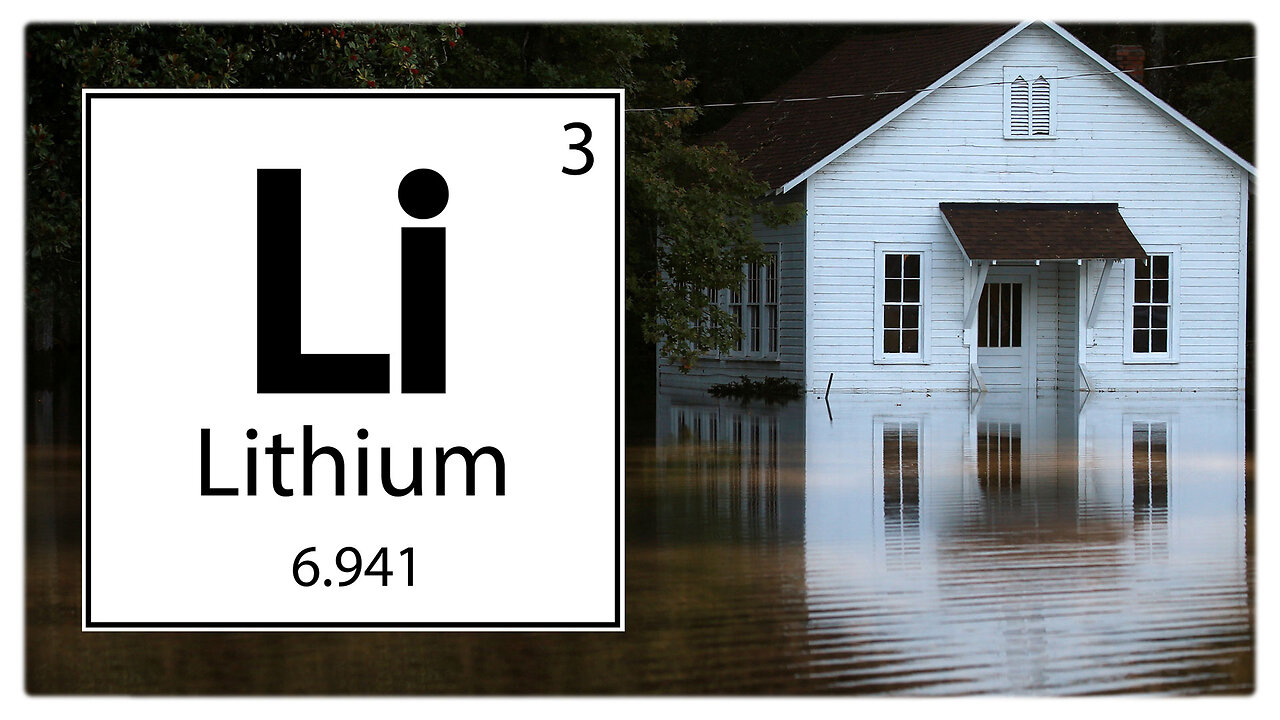 3
Li
Lithium
6.941